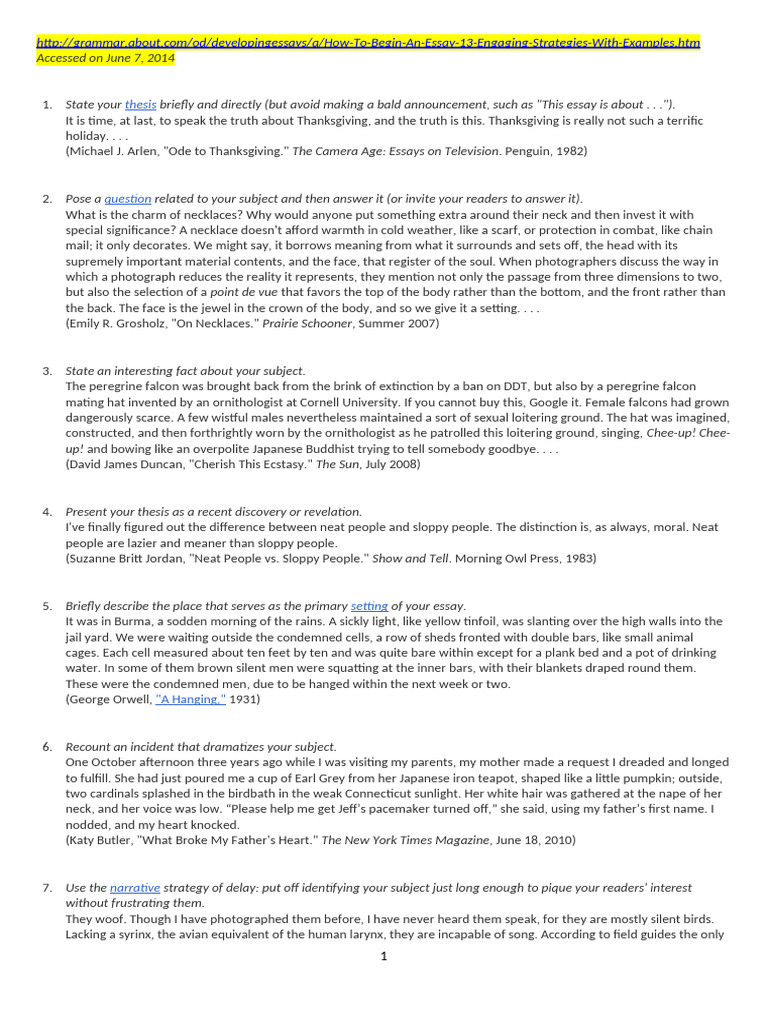 http://grammar.about.com/od/developingessays/a/How-To-Begin-An-Essay-13-Engaging-Strategies-With-Examples.htm
Accessed on June 7, 2014

1. State your thesis briefly and directly (but avoid making a bald announcement, such as "This essay is about . . .").
It is time, at last, to speak the truth about Thanksgiving, and the truth is this. Thanksgiving is really not such a terrific holiday. . . .
(Michael J. Arlen, "Ode to Thanksgiving." The Camera Age: Essays on Television. Penguin, 1982)

2. Pose a question related to your subject and then answer it (or invite your readers to answer it).
What is the charm of necklaces? Why would anyone put something extra around their neck and then invest it with special significance? A necklace doesn't afford warmth in cold weather, like a scarf, or protection in combat, like chain mail; it only decorates. We might say, it borrows meaning from what it surrounds and sets off, the head with its supremely important material contents, and the face, that register of the soul. When photographers discuss the way in which a photograph reduces the reality it represents, they mention not only the passage from three dimensions to two, but also the selection of a point de vue that favors the top of the body rather than the bottom, and the front rather than the back. The face is the jewel in the crown of the body, and so we give it a setting. . . .
(Emily R. Grosholz, "On Necklaces." Prairie Schooner, Summer 2007)

3. State an interesting fact about your subject.
The peregrine falcon was brought back from the brink of extinction by a ban on DDT, but also by a peregrine falcon mating hat invented by an ornithologist at Cornell University. If you cannot buy this, Google it. Female falcons had grown dangerously scarce. A few wistful males nevertheless maintained a sort of sexual loitering ground. The hat was imagined, constructed, and then forthrightly worn by the ornithologist as he patrolled this loitering ground, singing, Chee-up! Chee-up! and bowing like an overpolite Japanese Buddhist trying to tell somebody goodbye. . . .
(David James Duncan, "Cherish This Ecstasy." The Sun, July 2008)

4. Present your thesis as a recent discovery or revelation.
I've finally figured out the difference between neat people and sloppy people. The distinction is, as always, moral. Neat people are lazier and meaner than sloppy people.
(Suzanne Britt Jordan, "Neat People vs. Sloppy People." Show and Tell. Morning Owl Press, 1983)

5. Briefly describe the place that serves as the primary setting of your essay.
It was in Burma, a sodden morning of the rains. A sickly light, like yellow tinfoil, was slanting over the high walls into the jail yard. We were waiting outside the condemned cells, a row of sheds fronted with double bars, like small animal cages. Each cell measured about ten feet by ten and was quite bare within except for a plank bed and a pot of drinking water. In some of them brown silent men were squatting at the inner bars, with their blankets draped round them. These were the condemned men, due to be hanged within the next week or two.
(George Orwell, "A Hanging," 1931)

6. Recount an incident that dramatizes your subject.
One October afternoon three years ago while I was visiting my parents, my mother made a request I dreaded and longed to fulfill. She had just poured me a cup of Earl Grey from her Japanese iron teapot, shaped like a little pumpkin; outside, two cardinals splashed in the birdbath in the weak Connecticut sunlight. Her white hair was gathered at the nape of her neck, and her voice was low. "Please help me get Jeff's pacemaker turned off," she said, using my father's first name. I nodded, and my heart knocked.
(Katy Butler, "What Broke My Father's Heart." The New York Times Magazine, June 18, 2010)

7. Use the narrative strategy of delay: put off identifying your subject just long enough to pique your readers' interest without frustrating them.
They woof. Though I have photographed them before, I have never heard them speak, for they are mostly silent birds. Lacking a syrinx, the avian equivalent of the human larynx, they are incapable of song. According to field guides the only

1